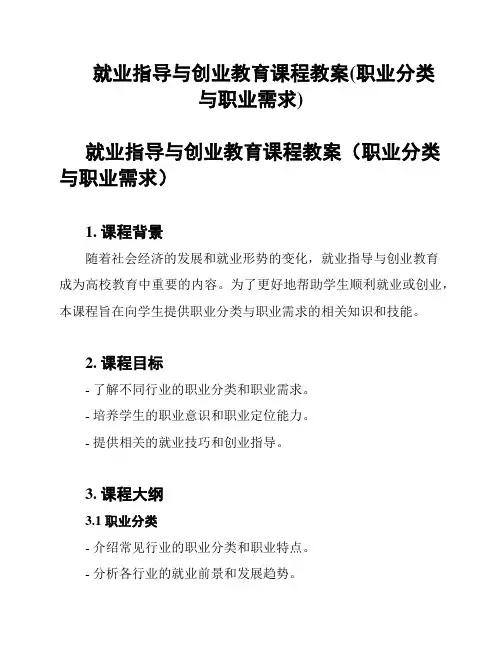 就业指导与创业教育课程教案(职业分类与职业需求)

就业指导与创业教育课程教案（职业分类与职业需求）

1. 课程背景

随着社会经济的发展和就业形势的变化，就业指导与创业教育成为高校教育中重要的内容。为了更好地帮助学生顺利就业或创业，本课程旨在向学生提供职业分类与职业需求的相关知识和技能。

2. 课程目标

- 了解不同行业的职业分类和职业需求。

- 培养学生的职业意识和职业定位能力。

- 提供相关的就业技巧和创业指导。

3. 课程大纲

3.1 职业分类

- 介绍常见行业的职业分类和职业特点。

- 分析各行业的就业前景和发展趋势。